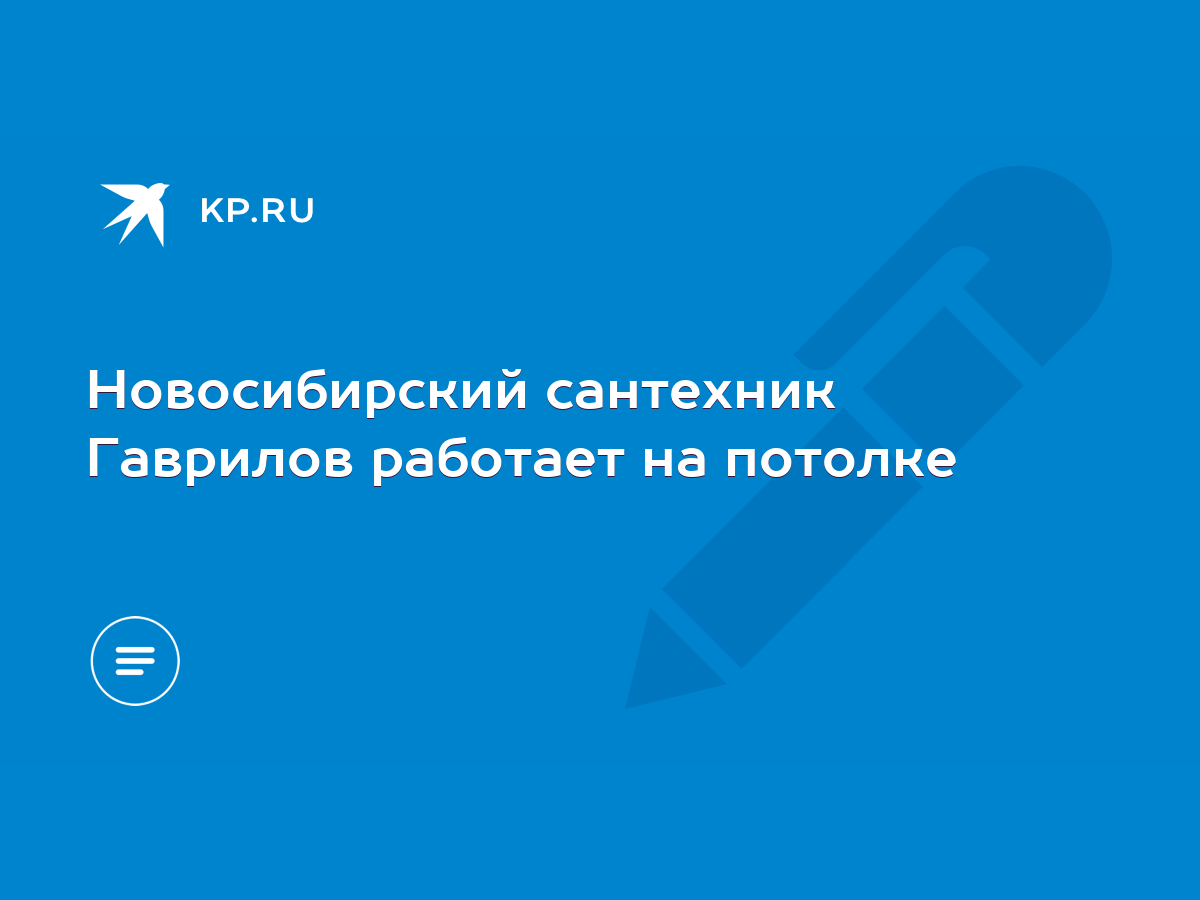 KP.RU

Новосибирский сантехник Гаврилов работает на потолке